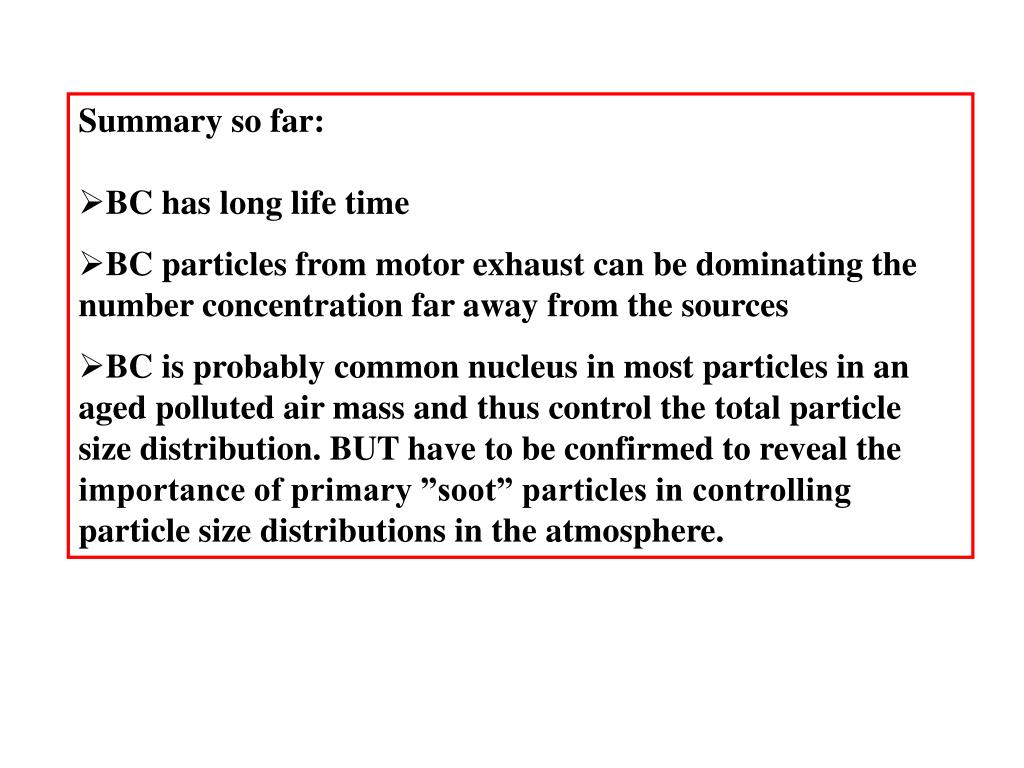 Summary so far:

➢BC has long life time

➢BC particles from motor exhaust can be dominating the number concentration far away from the sources

➢BC is probably common nucleus in most particles in an aged polluted air mass and thus control the total particle size distribution. BUT have to be confirmed to reveal the importance of primary ”soot” particles in controlling particle size distributions in the atmosphere.